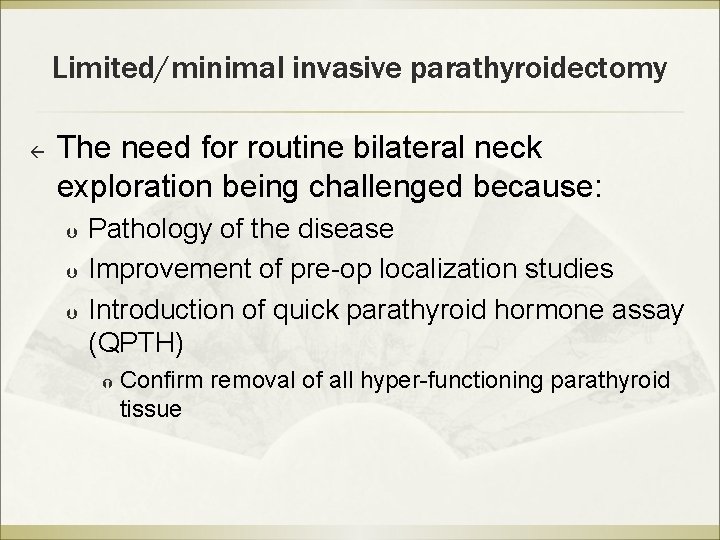 Limited/minimal invasive parathyroidectomy

The need for routine bilateral neck exploration being challenged because:

Pathology of the disease

Improvement of pre-op localization studies

Introduction of quick parathyroid hormone assay (QPTH)

Confirm removal of all hyper-functioning parathyroid tissue